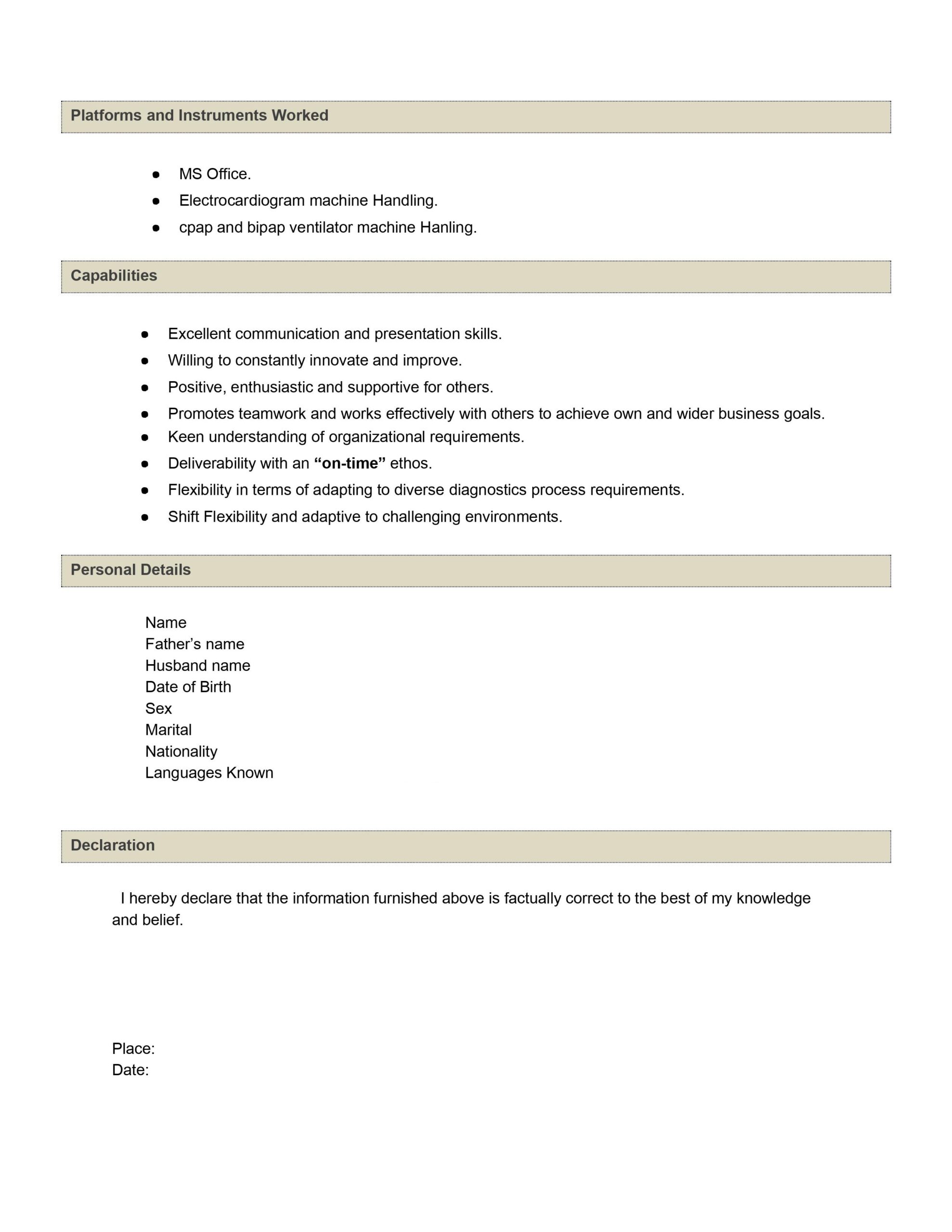 Platforms and Instruments Worked

• MS Office.
• Electrocardiogram machine Handling.
• cpap and bipap ventilator machine Hanling.

Capabilities

• Excellent communication and presentation skills.
• Willing to constantly innovate and improve.
• Positive, enthusiastic and supportive for others.
• Promotes teamwork and works effectively with others to achieve own and wider business goals.
• Keen understanding of organizational requirements.
• Deliverability with an "on-time" ethos.
• Flexibility in terms of adapting to diverse diagnostics process requirements.
• Shift Flexibility and adaptive to challenging environments.

Personal Details

Name
Father's name
Husband name
Date of Birth
Sex
Marital
Nationality
Languages Known

Declaration

I hereby declare that the information furnished above is factually correct to the best of my knowledge and belief.

Place:
Date: